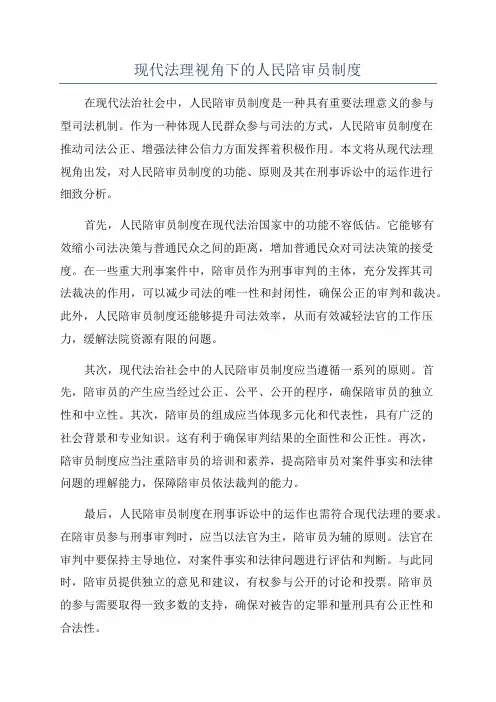 现代法理视角下的人民陪审员制度

在现代法治社会中，人民陪审员制度是一种具有重要法理意义的参与型司法机制。作为一种体现人民群众参与司法的方式，人民陪审员制度在推动司法公正、增强法律公信力方面发挥着积极作用。本文将从现代法理视角出发，对人民陪审员制度的功能、原则及其在刑事诉讼中的运作进行细致分析。

首先，人民陪审员制度在现代法治国家中的功能不容低估。它能够有效缩小司法决策与普通民众之间的距离，增加普通民众对司法决策的接受度。在一些重大刑事案件中，陪审员作为刑事审判的主体，充分发挥其司法裁决的作用，可以减少司法的唯一性和封闭性，确保公正的审判和裁决。此外，人民陪审员制度还能够提升司法效率，从而有效减轻法官的工作压力，缓解法院资源有限的问题。

其次，现代法治社会中的人民陪审员制度应当遵循一系列的原则。首先，陪审员的产生应当经过公正、公平、公开的程序，确保陪审员的独立性和中立性。其次，陪审员的组成应当体现多元化和代表性，具有广泛的社会背景和专业知识。这有利于确保审判结果的全面性和公正性。再次，陪审员制度应当注重陪审员的培训和素养，提高陪审员对案件事实和法律问题的理解能力，保障陪审员依法裁判的能力。

最后，人民陪审员制度在刑事诉讼中的运作也需符合现代法理的要求。在陪审员参与刑事审判时，应当以法官为主，陪审员为辅的原则。法官在审判中要保持主导地位，对案件事实和法律问题进行评估和判断。与此同时，陪审员提供独立的意见和建议，有权参与公开的讨论和投票。陪审员的参与需要取得一致多数的支持，确保对被告的定罪和量刑具有公正性和合法性。